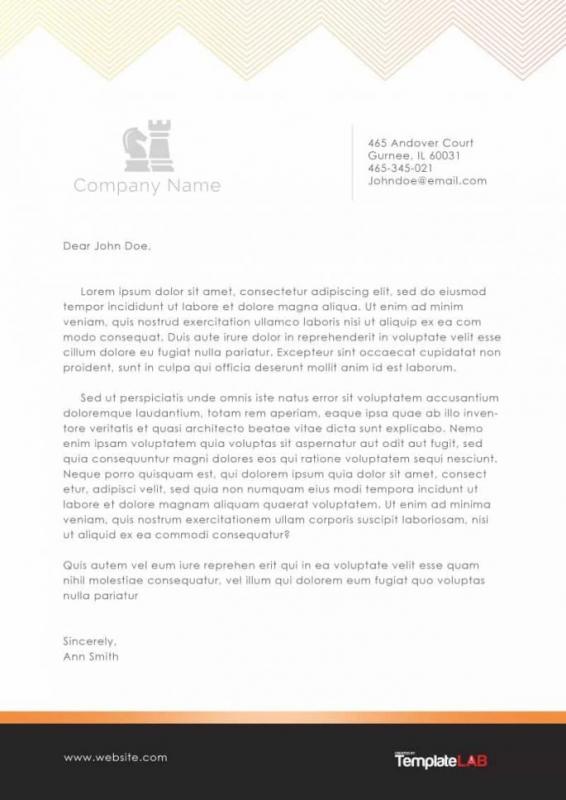 Company Name

465 Andover Court
Gurnee, IL 60031
465-345-021
Johndoe@email.com

Dear John Doe,

Lorem ipsum dolor sit amet, consectetur adipiscing elit, sed do eiusmod tempor incididunt ut labore et dolore magna aliqua. Ut enim ad minim veniam, quis nostrud exercitation ullamco laboris nisi ut aliquip ex ea com modo consequat. Duis aute irure dolor in reprehenderit in voluptate velit esse cillum dolore eu fugiat nulla pariatur. Excepteur sint occaecat cupidatat non proident, sunt in culpa qui officia deserunt mollit anim id est laborum.

Sed ut perspiciatis unde omnis iste natus error sit voluptatem accusantium doloremque laudantium, totam rem aperiam, eaque ipsa quae ab illo inventore veritatis et quasi architecto beatae vitae dicta sunt explicabo. Nemo enim ipsam voluptatem quia voluptas sit aspernatur aut odit aut fugit, sed quia consequuntur magni dolores eos qui ratione voluptatem sequi nesciunt. Neque porro quisquam est, qui dolorem ipsum quia dolor sit amet, consect etur, adipisci velit, sed quia non numquam eius modi tempora incidunt ut labore et dolore magnam aliquam quaerat voluptatem. Ut enim ad minima veniam, quis nostrum exercitationem ullam corporis suscipit laboriosam, nisi ut aliquid ex ea commodi consequatur?

Quis autem vel eum iure reprehen erit qui in ea voluptate velit esse quam nihil molestiae consequatur, vel illum qui dolorem eum fugiat quo voluptas nulla pariatur

Sincerely,
Ann Smith

www.website.com

TemplateLAB